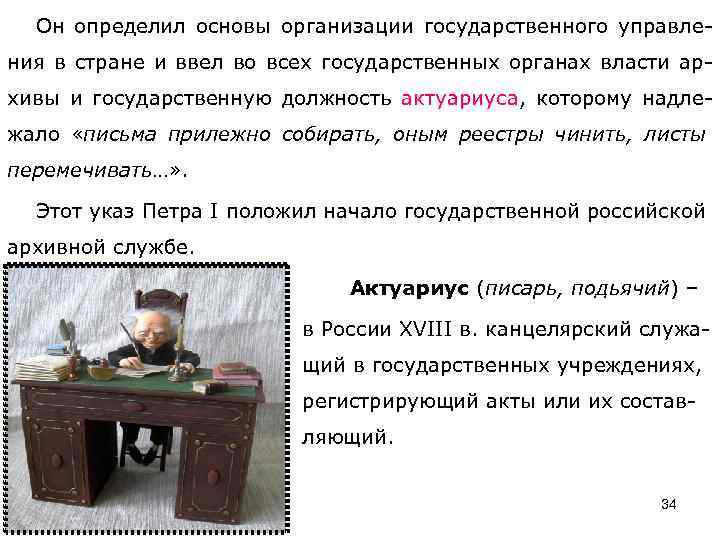 Он определил основы организации государственного управления в стране и ввел во всех государственных органах власти архивы и государственную должность актуариуса, которому надлежало «письма прилежно собирать, оным реестры чинить, листы перемечивать…».

Этот указ Петра I положил начало государственной российской архивной службе.

Актуариус (писарь, подьячий) – в России XVIII в. канцелярский служащий в государственных учреждениях, регистрирующий акты или их составляющий.

34